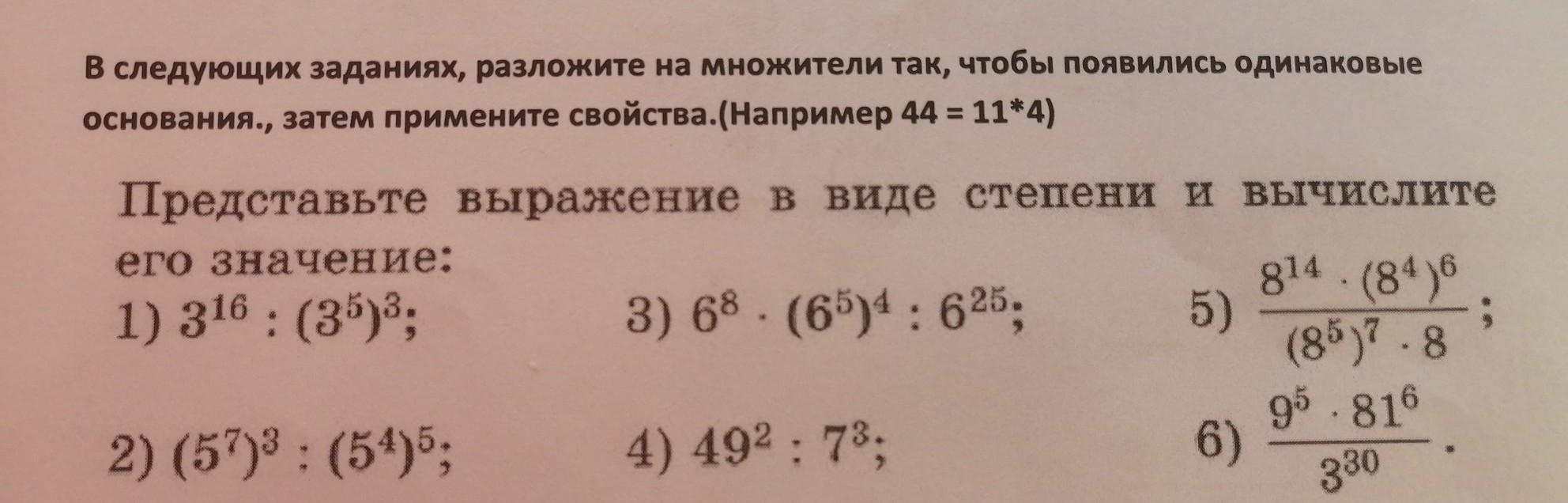 В следующих заданиях, разложите на множители так, чтобы появились одинаковые основания., затем примените свойства.(Например 44 = 11*4)

Представьте выражение в виде степени и вычислите его значение:

1) $3^{16} : (3^5)^3$;

2) $(5^7)^3 : (5^4)^5$;

3) $6^8 \cdot (6^5)^4 : 6^{25}$;

4) $49^2 : 7^3$;

5) $\frac{8^{14} \cdot (8^4)^6}{(8^5)^7 \cdot 8}$;

6) $\frac{9^5 \cdot 81^6}{3^{30}}$.